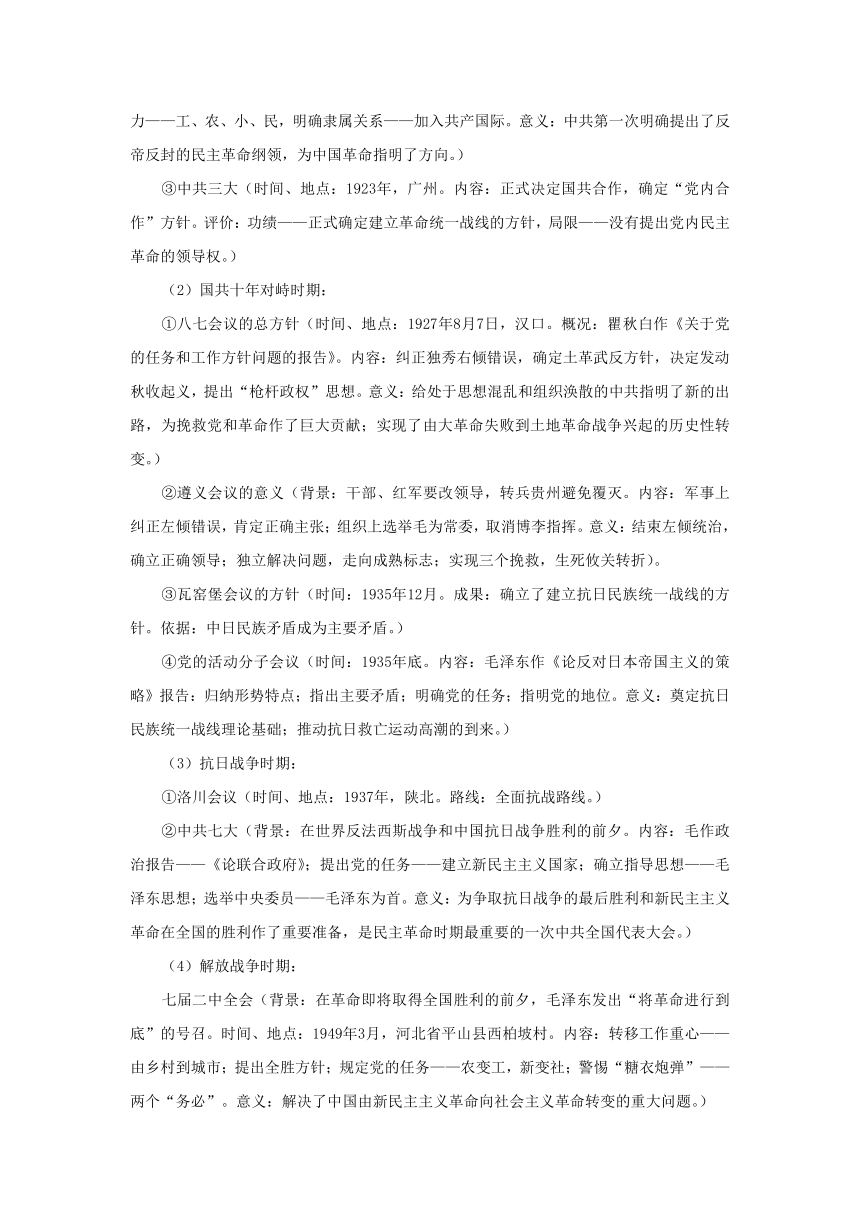 力——工、农、小、民，明确隶属关系——加入共产国际。意义：中共第一次明确提出了反帝反封的民主革命纲领，为中国革命指明了方向。）

③中共三大（时间、地点：1923年，广州。内容：正式决定国共合作，确定“党内合作”方针。评价：功绩——正式确定建立革命统一战线的方针，局限——没有提出党内民主革命的领导权。）

（2）国共十年对峙时期：

①八七会议的总方针（时间、地点：1927年8月7日，汉口。概况：瞿秋白作《关于党的任务和工作方针问题的报告》。内容：纠正独秀右倾错误，确定土革武反方针，决定发动秋收起义，提出“枪杆政权”思想。意义：给处于思想混乱和组织涣散的中共指明了新的出路，为挽救党和革命作了巨大贡献；实现了由大革命失败到土地革命战争兴起的历史性转变。）

②遵义会议的意义（背景：干部、红军要改领导，转兵贵州避免覆灭。内容：军事上纠正左倾错误，肯定正确主张；组织上选举毛为常委，取消博李指挥。意义：结束左倾统治，确立正确领导；独立解决问题，走向成熟标志；实现三个挽救，生死攸关转折）。

③瓦窑堡会议的方针（时间：1935年12月。成果：确立了建立抗日民族统一战线的方针。依据：中日民族矛盾成为主要矛盾。）

④党的活动分子会议（时间：1935年底。内容：毛泽东作《论反对日本帝国主义的策略》报告：归纳形势特点；指出主要矛盾；明确党的任务；指明党的地位。意义：奠定抗日民族统一战线理论基础；推动抗日救亡运动高潮的到来。）

（3）抗日战争时期：

①洛川会议（时间、地点：1937年，陕北。路线：全面抗战路线。）

②中共七大（背景：在世界反法西斯战争和中国抗日战争胜利的前夕。内容：毛作政治报告——《论联合政府》；提出党的任务——建立新民主主义国家；确立指导思想——毛泽东思想；选举中央委员——毛泽东为首。意义：为争取抗日战争的最后胜利和新民主主义革命在全国的胜利作了重要准备，是民主革命时期最重要的一次中共全国代表大会。）

（4）解放战争时期：

七届二中全会（背景：在革命即将取得全国胜利的前夕，毛泽东发出“将革命进行到底”的号召。时间、地点：1949年3月，河北省平山县西柏坡村。内容：转移工作重心——由乡村到城市；提出全胜方针；规定党的任务——农变工，新变社；警惕“糖衣炮弹”——两个“务必”。意义：解决了中国由新民主主义革命向社会主义革命转变的重大问题。）